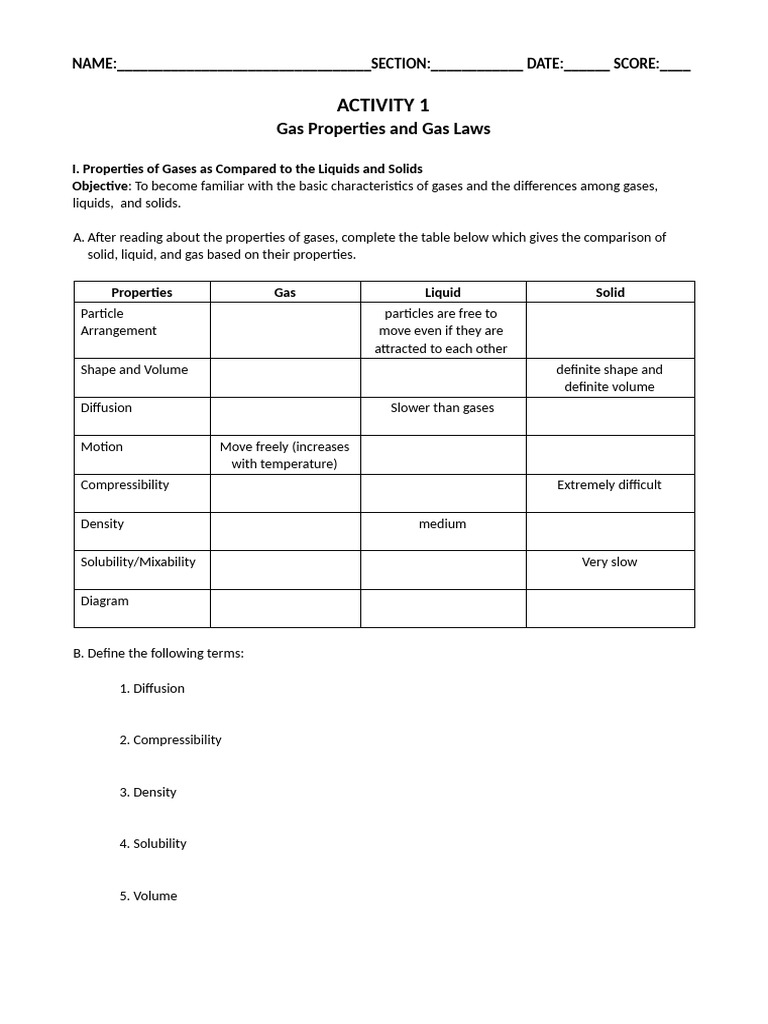 NAME:____SECTION:____ DATE:____ SCORE:____

ACTIVITY 1

Gas Properties and Gas Laws

I. Properties of Gases as Compared to the Liquids and Solids

Objective: To become familiar with the basic characteristics of gases and the differences among gases, liquids, and solids.

A. After reading about the properties of gases, complete the table below which gives the comparison of solid, liquid, and gas based on their properties.

| Properties | Gas | Liquid | Solid |
|---|---|---|---|
| Particle Arrangement | | particles are free to move even if they are attracted to each other | |
| Shape and Volume | | | definite shape and definite volume |
| Diffusion | | Slower than gases | |
| Motion | Move freely (increases with temperature) | | |
| Compressibility | | | Extremely difficult |
| Density | | medium | |
| Solubility/Mixability | | | Very slow |
| Diagram | | | |

B. Define the following terms:

1. Diffusion

2. Compressibility

3. Density

4. Solubility

5. Volume